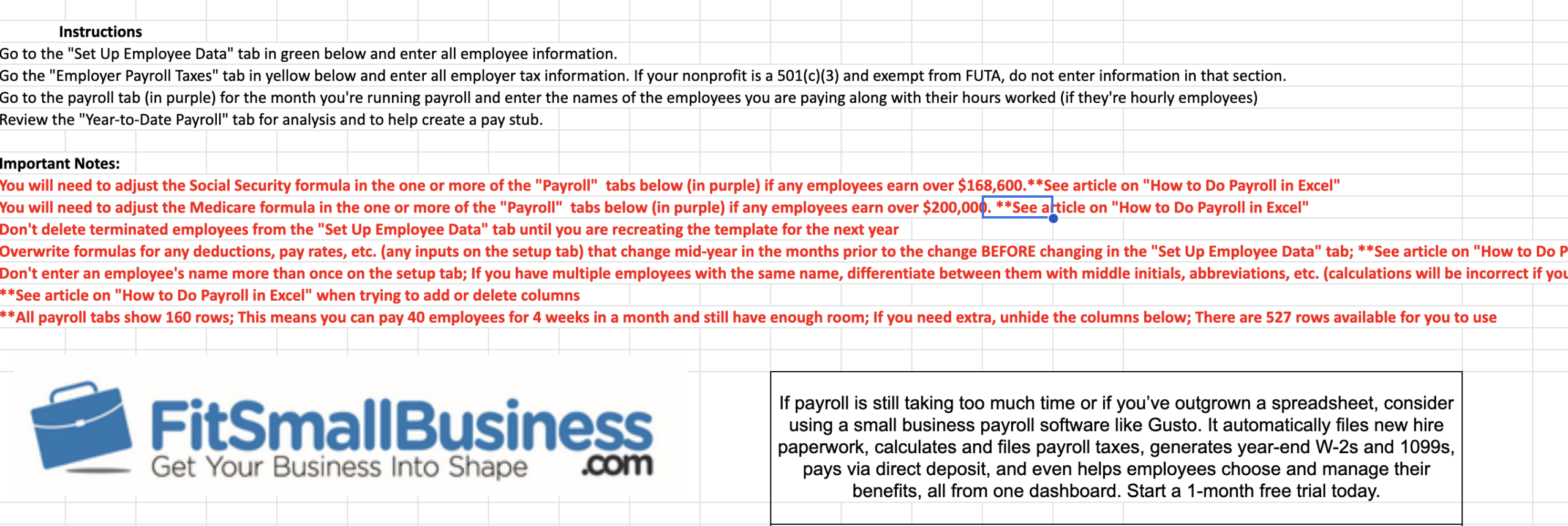 Instructions
Go to the "Set Up Employee Data" tab in green below and enter all employee information.
Go the "Employer Payroll Taxes" tab in yellow below and enter all employer tax information. If your nonprofit is a 501(c)(3) and exempt from FUTA, do not enter information in that section.
Go to the payroll tab (in purple) for the month you're running payroll and enter the names of the employees you are paying along with their hours worked (if they're hourly employees)
Review the "Year-to-Date Payroll" tab for analysis and to help create a pay stub.

Important Notes:
You will need to adjust the Social Security formula in the one or more of the "Payroll" tabs below (in purple) if any employees earn over $168,600.**See article on "How to Do Payroll in Excel"
You will need to adjust the Medicare formula in the one or more of the "Payroll" tabs below (in purple) if any employees earn over $200,000. **See article on "How to Do Payroll in Excel"
Don't delete terminated employees from the "Set Up Employee Data" tab until you are recreating the template for the next year
Overwrite formulas for any deductions, pay rates, etc. (any inputs on the setup tab) that change mid-year in the months prior to the change BEFORE changing in the "Set Up Employee Data" tab; **See article on "How to Do P
Don't enter an employee's name more than once on the setup tab; If you have multiple employees with the same name, differentiate between them with middle initials, abbreviations, etc. (calculations will be incorrect if you
**See article on "How to Do Payroll in Excel" when trying to add or delete columns
**All payroll tabs show 160 rows; This means you can pay 40 employees for 4 weeks in a month and still have enough room; If you need extra, unhide the columns below; There are 527 rows available for you to use

FitSmallBusiness
Get Your Business Into Shape .com

If payroll is still taking too much time or if you've outgrown a spreadsheet, consider using a small business payroll software like Gusto. It automatically files new hire paperwork, calculates and files payroll taxes, generates year-end W-2s and 1099s, pays via direct deposit, and even helps employees choose and manage their benefits, all from one dashboard. Start a 1-month free trial today.